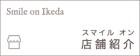 Smile on Ikeda

スマイル オン
店舗紹介